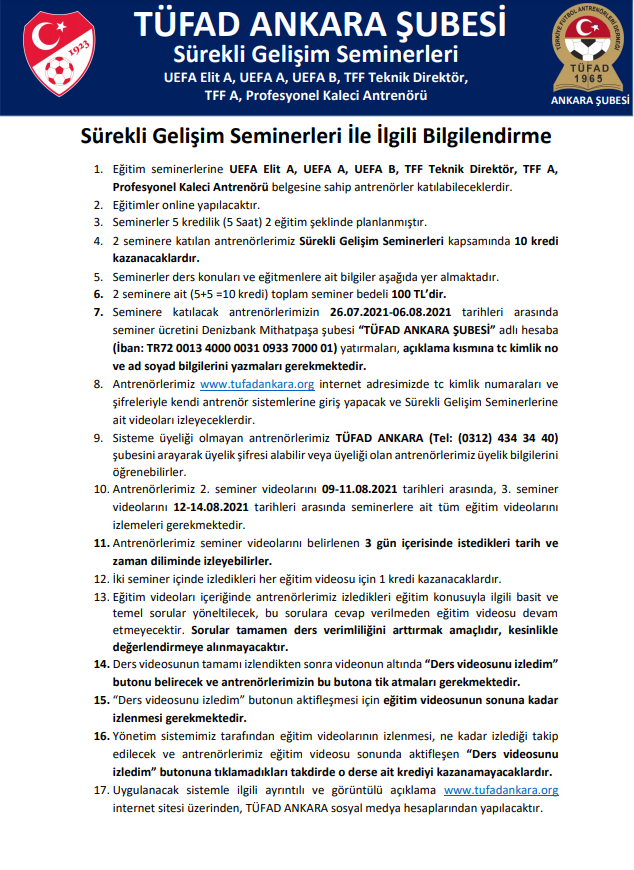 1923

TÜFAD ANKARA ŞUBESİ
Sürekli Gelişim Seminerleri
UEFA Elit A, UEFA A, UEFA B, TFF Teknik Direktör, TFF A, Profesyonel Kaleci Antrenörü

TÜRKİYE FUTBOL ANTRENÖRLERİ DERNEĞİ
TÜFAD
1965
ANKARA ŞUBESİ

Sürekli Gelişim Seminerleri İle İlgili Bilgilendirme

1. Eğitim seminerlerine UEFA Elit A, UEFA A, UEFA B, TFF Teknik Direktör, TFF A, Profesyonel Kaleci Antrenörü belgesine sahip antrenörler katılabileceklerdir.
2. Eğitimler online yapılacaktır.
3. Seminerler 5 kredilik (5 Saat) 2 eğitim şeklinde planlanmıştır.
4. 2 seminere katılan antrenörlerimiz Sürekli Gelişim Seminerleri kapsamında 10 kredi kazanacaklardır.
5. Seminerler ders konuları ve eğitmenlere ait bilgiler aşağıda yer almaktadır.
6. 2 seminere ait (5+5 =10 kredi) toplam seminer bedeli 100 TL'dir.
7. Seminere katılacak antrenörlerimizin 26.07.2021-06.08.2021 tarihleri arasında seminer ücretini Denizbank Mithatpaşa şubesi "TÜFAD ANKARA ŞUBESİ" adlı hesaba (İban: TR72 0013 4000 0031 0933 7000 01) yatırmaları, açıklama kısmına tc kimlik no ve ad soyad bilgilerini yazmaları gerekmektedir.
8. Antrenörlerimiz www.tufadankara.org internet adresimizde tc kimlik numaraları ve şifreleriyle kendi antrenör sistemlerine giriş yapacak ve Sürekli Gelişim Seminerlerine ait videoları izleyeceklerdir.
9. Sisteme üyeliği olmayan antrenörlerimiz TÜFAD ANKARA (Tel: (0312) 434 34 40) şubesini arayarak üyelik şifresi alabilir veya üyeliği olan antrenörlerimiz üyelik bilgilerini öğrenebilirler.
10. Antrenörlerimiz 2. seminer videolarını 09-11.08.2021 tarihleri arasında, 3. seminer videolarını 12-14.08.2021 tarihleri arasında seminerlere ait tüm eğitim videolarını izlemeleri gerekmektedir.
11. Antrenörlerimiz seminer videolarını belirlenen 3 gün içerisinde istedikleri tarih ve zaman diliminde izleyebilirler.
12. İki seminer içinde izledikleri her eğitim videosu için 1 kredi kazanacaklardır.
13. Eğitim videoları içeriğinde antrenörlerimiz izledikleri eğitim konusuyla ilgili basit ve temel sorular yöneltilecek, bu sorulara cevap verilmeden eğitim videosu devam etmeyecektir. Sorular tamamen ders verimliliğini arttırmak amaçlıdır, kesinlikle değerlendirmeye alınmayacaktır.
14. Ders videosunun tamamı izlendikten sonra videonun altında "Ders videosunu izledim" butonu belirecek ve antrenörlerimizin bu butona tik atmaları gerekmektedir.
15. "Ders videosunu izledim" butonun aktifleşmesi için eğitim videosunun sonuna kadar izlenmesi gerekmektedir.
16. Yönetim sistemimiz tarafından eğitim videolarının izlenmesi, ne kadar izlediği takip edilecek ve antrenörlerimiz eğitim videosu sonunda aktifleşen "Ders videosunu izledim" butonuna tıklamadıkları takdirde o derse ait krediyi kazanamayacaklardır.
17. Uygulanacak sistemle ilgili ayrıntılı ve görüntülü açıklama www.tufadankara.org internet sitesi üzerinden, TÜFAD ANKARA sosyal medya hesaplarından yapılacaktır.